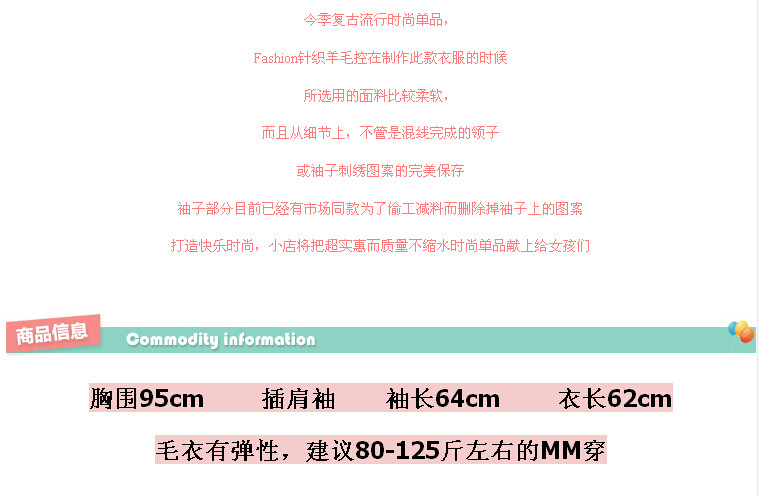 今季复古流行时尚单品，

Fashion针织羊毛控在制作此款衣服的时候

所选用的面料比较柔软，

而且从细节上，不管是混线完成的领子

或袖子刺绣图案的完美保存

袖子部分目前已经有市场同款为了偷工减料而删除掉袖子上的图案

打造快乐时尚，小店将把超实惠而质量不缩水时尚单品献上给女孩们

商品信息

Commodity information

胸围95cm 插肩袖 袖长64cm 衣长62cm

毛衣有弹性，建议80-125斤左右的MM穿